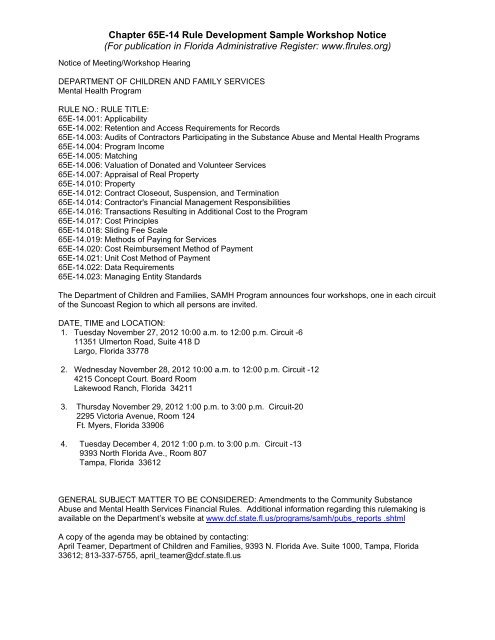 Chapter 65E-14 Rule Development Sample Workshop Notice
(For publication in Florida Administrative Register: www.flrules.org)

Notice of Meeting/Workshop Hearing

DEPARTMENT OF CHILDREN AND FAMILY SERVICES
Mental Health Program

RULE NO.: RULE TITLE:
65E-14.001: Applicability
65E-14.002: Retention and Access Requirements for Records
65E-14.003: Audits of Contractors Participating in the Substance Abuse and Mental Health Programs
65E-14.004: Program Income
65E-14.005: Matching
65E-14.006: Valuation of Donated and Volunteer Services
65E-14.007: Appraisal of Real Property
65E-14.010: Property
65E-14.012: Contract Closeout, Suspension, and Termination
65E-14.014: Contractor's Financial Management Responsibilities
65E-14.016: Transactions Resulting in Additional Cost to the Program
65E-14.017: Cost Principles
65E-14.018: Sliding Fee Scale
65E-14.019: Methods of Paying for Services
65E-14.020: Cost Reimbursement Method of Payment
65E-14.021: Unit Cost Method of Payment
65E-14.022: Data Requirements
65E-14.023: Managing Entity Standards

The Department of Children and Families, SAMH Program announces four workshops, one in each circuit of the Suncoast Region to which all persons are invited.

DATE, TIME and LOCATION:
1. Tuesday November 27, 2012 10:00 a.m. to 12:00 p.m. Circuit -6
11351 Ulmerton Road, Suite 418 D
Largo, Florida 33778

2. Wednesday November 28, 2012 10:00 a.m. to 12:00 p.m. Circuit -12
4215 Concept Court. Board Room
Lakewood Ranch, Florida 34211

3. Thursday November 29, 2012 1:00 p.m. to 3:00 p.m. Circuit-20
2295 Victoria Avenue, Room 124
Ft. Myers, Florida 33906

4. Tuesday December 4, 2012 1:00 p.m. to 3:00 p.m. Circuit -13
9393 North Florida Ave., Room 807
Tampa, Florida 33612

GENERAL SUBJECT MATTER TO BE CONSIDERED: Amendments to the Community Substance Abuse and Mental Health Services Financial Rules. Additional information regarding this rulemaking is available on the Department's website at www.dcf.state.fl.us/programs/samh/pubs_reports .shtml

A copy of the agenda may be obtained by contacting:
April Teamer, Department of Children and Families, 9393 N. Florida Ave. Suite 1000, Tampa, Florida 33612; 813-337-5755, april_teamer@dcf.state.fl.us